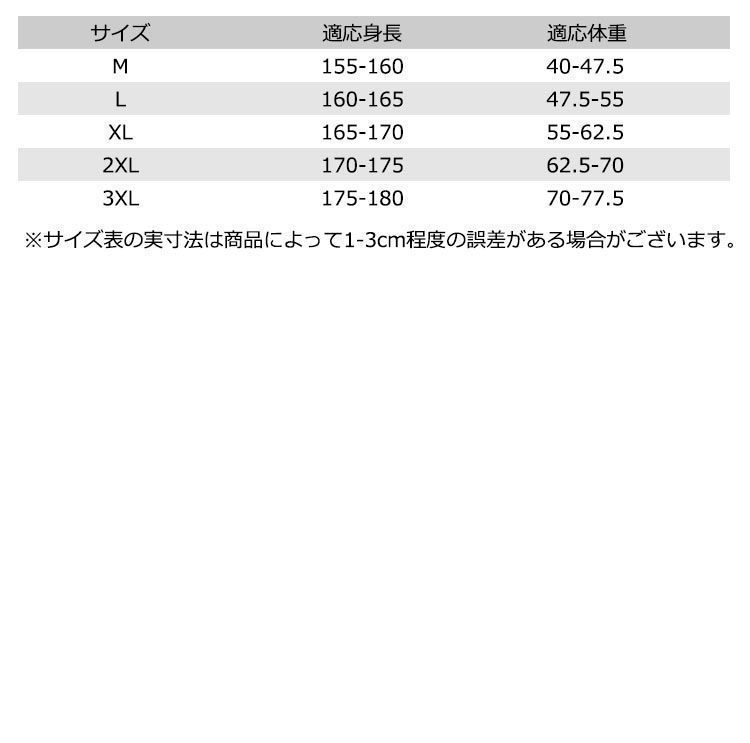 | サイズ | 適応身長 | 適応体重 |
|---|---|---|
| M | 155-160 | 40-47.5 |
| L | 160-165 | 47.5-55 |
| XL | 165-170 | 55-62.5 |
| 2XL | 170-175 | 62.5-70 |
| 3XL | 175-180 | 70-77.5 |

※サイズ表の実寸法は商品によって1-3cm程度の誤差がある場合がございます。